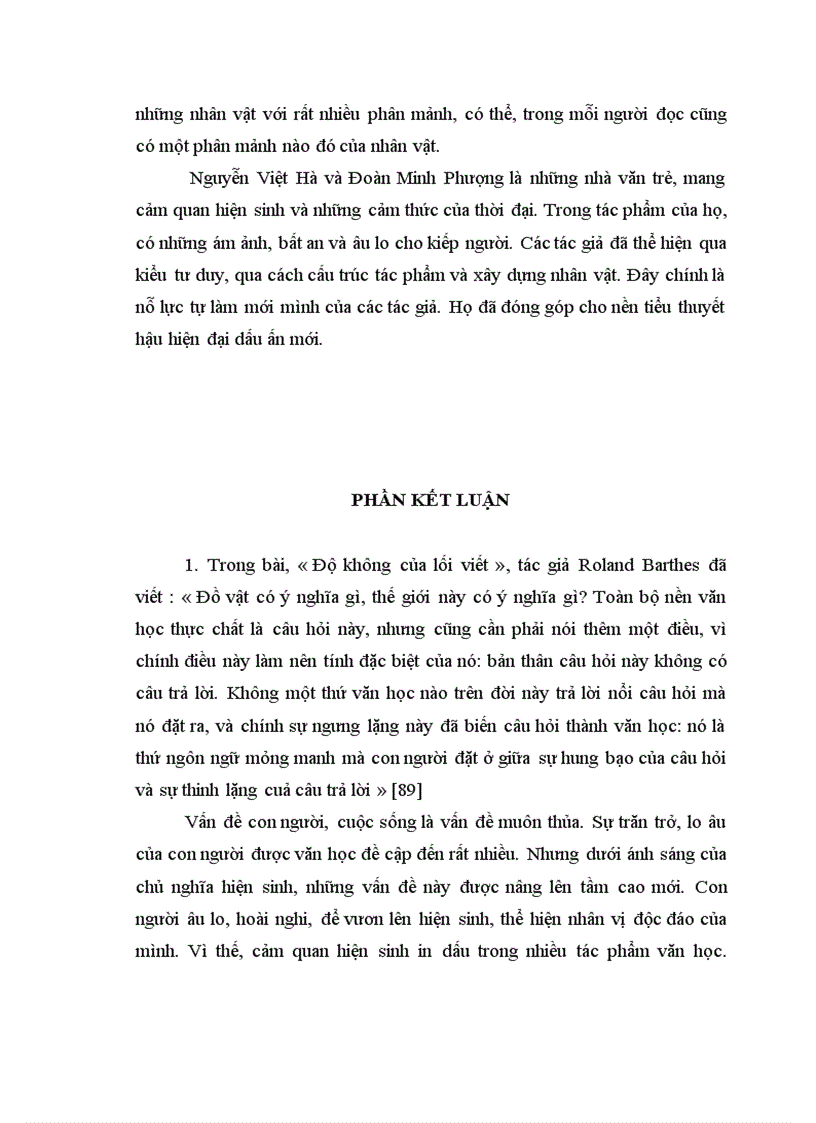 những nhân vật với rất nhiều phân mảnh, có thể, trong mỗi người đọc cũng có một phân mảnh nào đó của nhân vật.

Nguyễn Việt Hà và Đoàn Minh Phượng là những nhà văn trẻ, mang cảm quan hiện sinh và những cảm thức của thời đại. Trong tác phẩm của họ, có những ám ảnh, bất an và âu lo cho kiếp người. Các tác giả đã thể hiện qua kiểu tư duy, qua cách cấu trúc tác phẩm và xây dựng nhân vật. Đây chính là nỗ lực tự làm mới mình của các tác giả. Họ đã đóng góp cho nền tiểu thuyết hậu hiện đại dấu ấn mới.

PHẦN KẾT LUẬN

1. Trong bài, « Độ không của lối viết », tác giả Roland Barthes đã viết : « Đồ vật có ý nghĩa gì, thế giới này có ý nghĩa gì? Toàn bộ nền văn học thực chất là câu hỏi này, nhưng cũng cần phải nói thêm một điều, vì chính điều này làm nên tính đặc biệt của nó: bản thân câu hỏi này không có câu trả lời. Không một thứ văn học nào trên đời này trả lời nổi câu hỏi mà nó đặt ra, và chính sự ngưng lặng này đã biến câu hỏi thành văn học: nó là thứ ngôn ngữ mỏng manh mà con người đặt ở giữa sự hung bạo của câu hỏi và sự thinh lặng cuả câu trả lời » [89]

Vấn đề con người, cuộc sống là vấn đề muôn thủa. Sự trăn trở, lo âu của con người được văn học đề cập đến rất nhiều. Nhưng dưới ánh sáng của chủ nghĩa hiện sinh, những vấn đề này được nâng lên tầm cao mới. Con người âu lo, hoài nghi, để vươn lên hiện sinh, thể hiện nhân vị độc đáo của mình. Vì thế, cảm quan hiện sinh in dấu trong nhiều tác phẩm văn học.